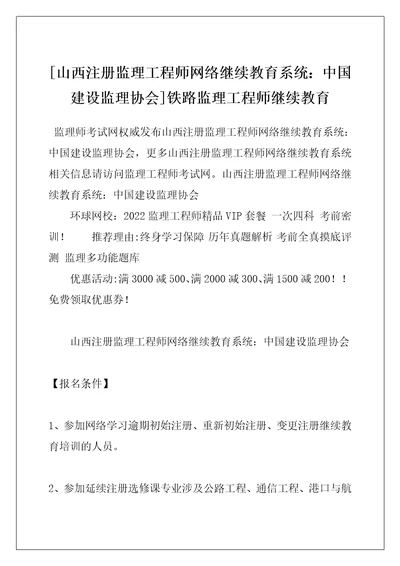 [山西注册监理工程师网络继续教育系统：中国建设监理协会]铁路监理工程师继续教育

监理师考试网权威发布山西注册监理工程师网络继续教育系统：中国建设监理协会，更多山西注册监理工程师网络继续教育系统相关信息请访问监理工程师考试网。山西注册监理工程师网络继续教育系统：中国建设监理协会

环球网校：2022 监理工程师精品 VIP 套餐 一次四科 考前密训！ 推荐理由:终身学习保障 历年真题解析 考前全真摸底评测 监理多功能题库

优惠活动:满 3000 减 500、满 2000 减 300、满 1500 减 200！！免费领取优惠券！

山西注册监理工程师网络继续教育系统：中国建设监理协会

【报名条件】

1、参加网络学习逾期初始注册、重新初始注册、变更注册继续教育培训的人员。

2、参加延续注册选修课专业涉及公路工程、通信工程、港口与航